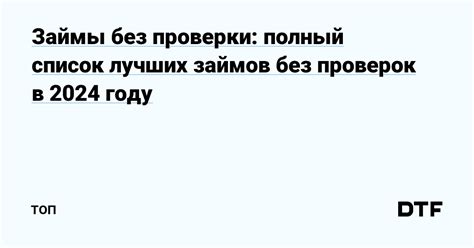 Займы без проверки: полный список лучших займов без проверок в 2024 году

топ

DTF